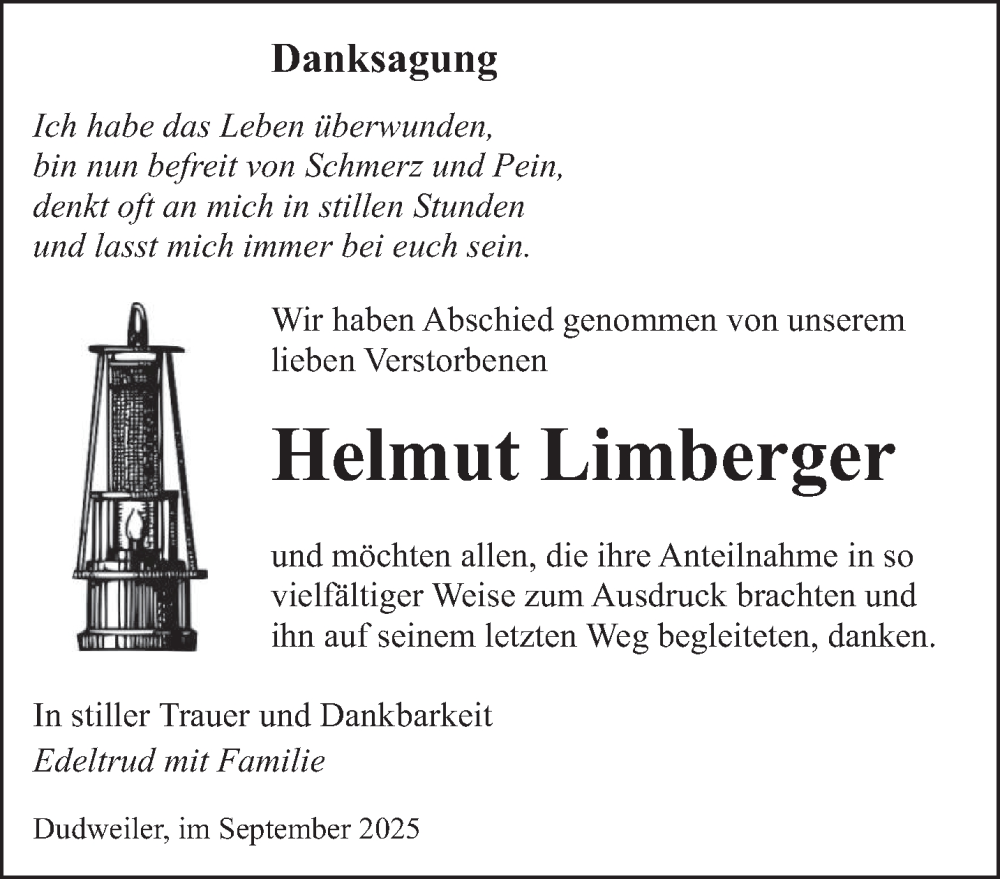 Danksagung

Ich habe das Leben überwunden,
bin nun befreit von Schmerz und Pein,
denkt oft an mich in stillen Stunden
und lasst mich immer bei euch sein.

Wir haben Abschied genommen von unserem lieben Verstorbenen

Helmut Limberger

und möchten allen, die ihre Anteilnahme in so vielfältiger Weise zum Ausdruck brachten und ihn auf seinem letzten Weg begleiteten, danken.

In stiller Trauer und Dankbarkeit
Edeltrud mit Familie

Dudweiler, im September 2025